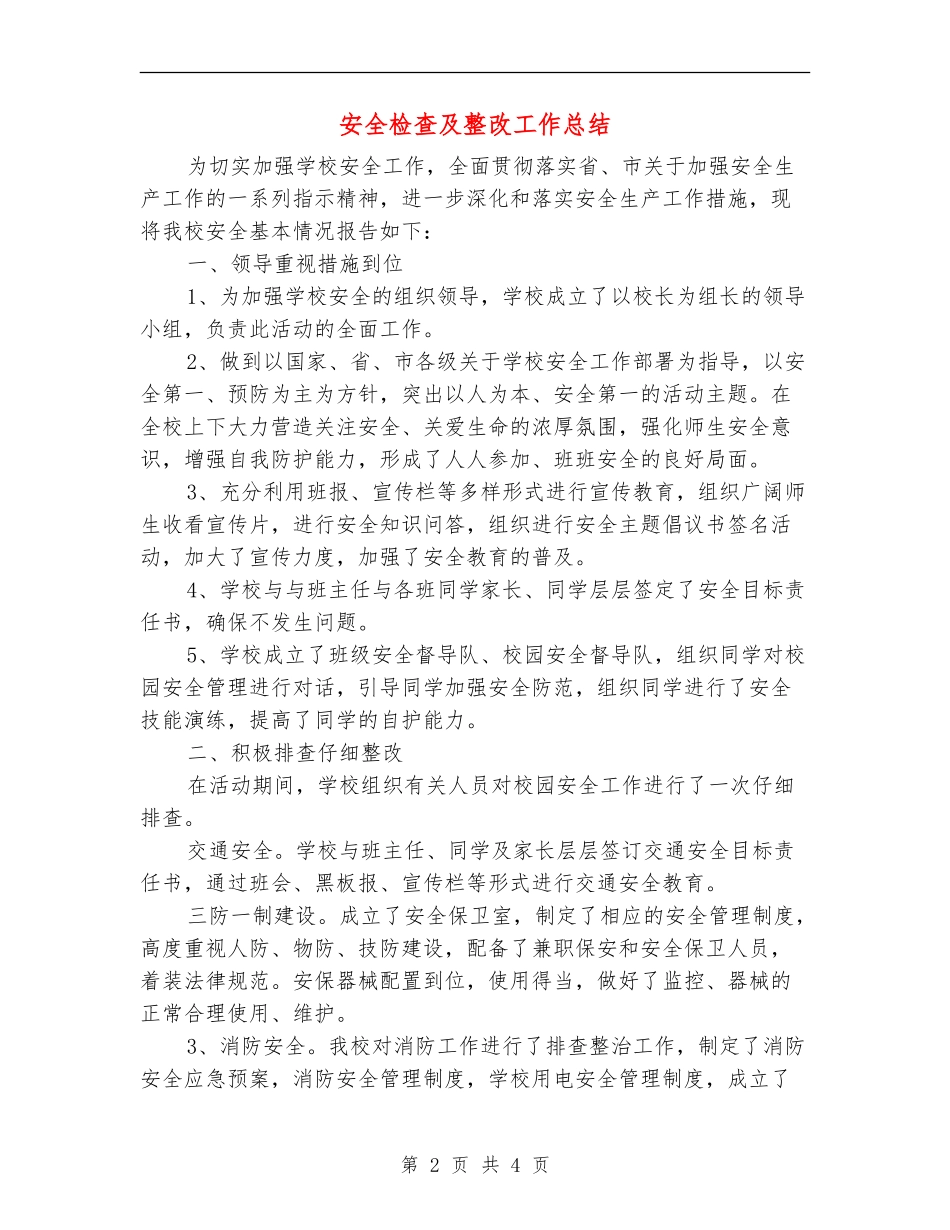 安全检查及整改工作总结

为切实加强学校安全工作，全面贯彻落实省、市关于加强安全生产工作的一系列指示精神，进一步深化和落实安全生产工作措施，现将我校安全基本情况报告如下：

一、领导重视措施到位

1、为加强学校安全的组织领导，学校成立了以校长为组长的领导小组，负责此活动的全面工作。

2、做到以国家、省、市各级关于学校安全工作部署为指导，以安全第一、预防为主为方针，突出以人为本、安全第一的活动主题。在全校上下大力营造关注安全、关爱生命的浓厚氛围，强化师生安全意识，增强自我防护能力，形成了人人参加、班班安全的良好局面。

3、充分利用班报、宣传栏等多样形式进行宣传教育，组织广阔师生收看宣传片，进行安全知识问答，组织进行安全主题倡议书签名活动，加大了宣传力度，加强了安全教育的普及。

4、学校与与班主任与各班同学家长、同学层层签定了安全目标责任书，确保不发生问题。

5、学校成立了班级安全督导队、校园安全督导队，组织同学对校园安全管理进行对话，引导同学加强安全防范，组织同学进行了安全技能演练，提高了同学的自护能力。

二、积极排查仔细整改

在活动期间，学校组织有关人员对校园安全工作进行了一次仔细排查。

交通安全。学校与班主任、同学及家长层层签订交通安全目标责任书，通过班会、黑板报、宣传栏等形式进行交通安全教育。

三防一制建设。成立了安全保卫室，制定了相应的安全管理制度，高度重视人防、物防、技防建设，配备了兼职保安和安全保卫人员，着装法律规范。安保器械配置到位，使用得当，做好了监控、器械的正常合理使用、维护。

3、消防安全。我校对消防工作进行了排查整治工作，制定了消防安全应急预案，消防安全管理制度，学校用电安全管理制度，成立了

第 2 页 共 4 页